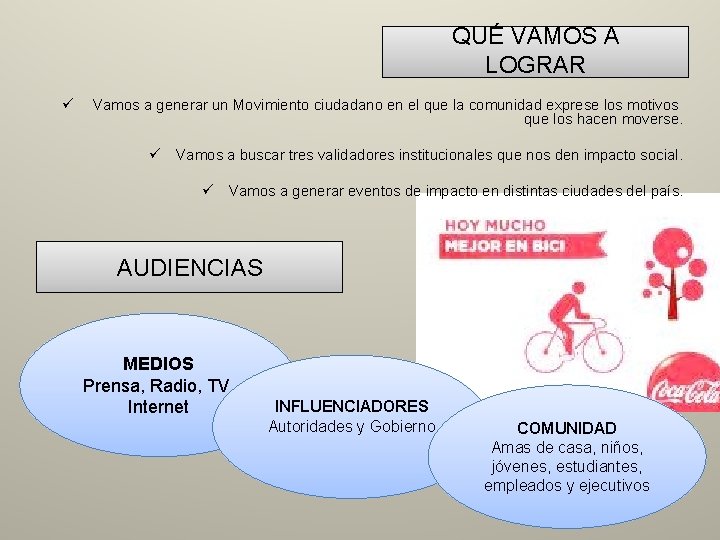 QUÉ VAMOS A LOGRAR

✓ Vamos a generar un Movimiento ciudadano en el que la comunidad exprese los motivos que los hacen moverse.

✓ Vamos a buscar tres validadores institucionales que nos den impacto social.

✓ Vamos a generar eventos de impacto en distintas ciudades del país.

HOY MUCHO
MEJOR EN BICI

Coca-Cola

AUDIENCIAS

MEDIOS
Prensa, Radio, TV
Internet

INFLUENCIADORES
Autoridades y Gobierno

COMUNIDAD
Amas de casa, niños, jóvenes, estudiantes, empleados y ejecutivos